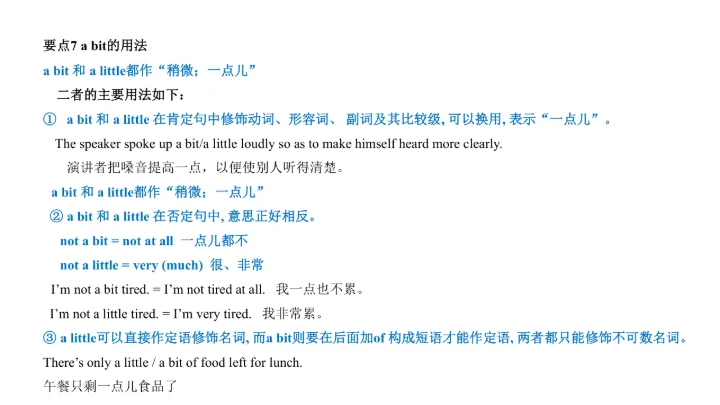 要点7 a bit的用法

a bit 和 a little都作“稍微；一点儿”

二者的主要用法如下：

① a bit 和 a little 在肯定句中修饰动词、形容词、 副词及其比较级, 可以换用, 表示“一点儿”。

The speaker spoke up a bit/a little loudly so as to make himself heard more clearly.

演讲者把嗓音提高一点，以便使别人听得清楚。

a bit 和 a little都作“稍微；一点儿”

② a bit 和 a little 在否定句中, 意思正好相反。

not a bit = not at all 一点儿都不

not a little = very (much) 很、非常

I’m not a bit tired. = I’m not tired at all. 我一点也不累。

I’m not a little tired. = I’m very tired. 我非常累。

③ a little可以直接作定语修饰名词, 而a bit则要在后面加of 构成短语才能作定语, 两者都只能修饰不可数名词。

There’s only a little / a bit of food left for lunch.

午餐只剩一点儿食品了